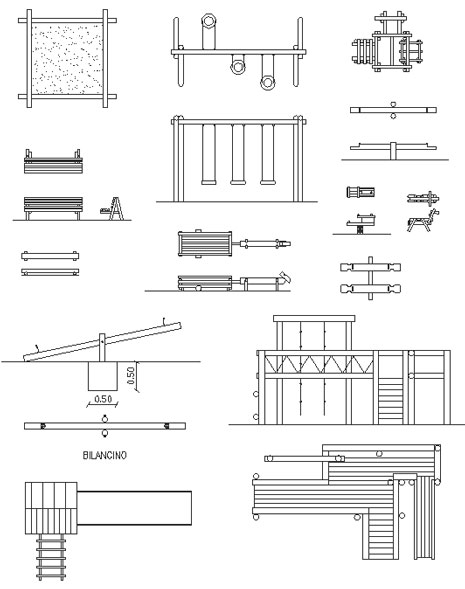 0.50

0.50

BILANCINO